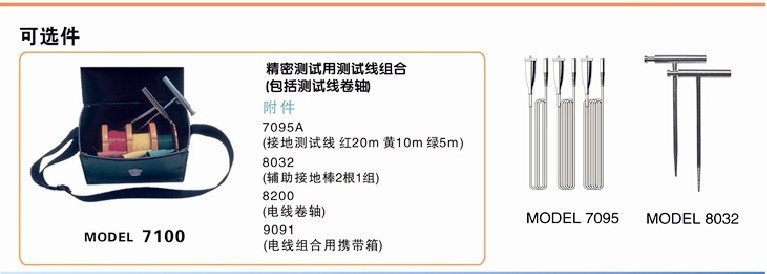 可选件

精密测试用测试线组合
(包括测试线卷轴)

附件

7095A
(接地测试线 红20m 黄10m 绿5m)

8032
(辅助接地棒2根1组)

8200
(电线卷轴)

9091
(电线组合用携带箱)

MODEL 7100

MODEL 7095

MODEL 8032